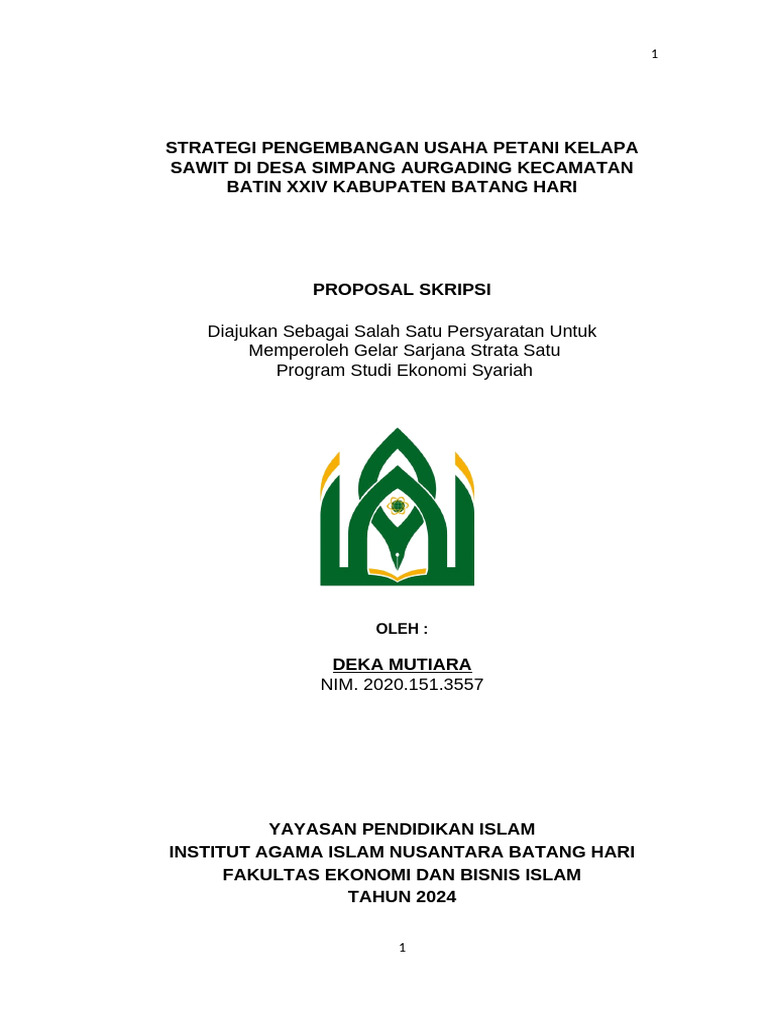 1

STRATEGI PENGEMBANGAN USAHA PETANI KELAPA SAWIT DI DESA SIMPANG AURGADING KECAMATAN BATIN XXIV KABUPATEN BATANG HARI

PROPOSAL SKRIPSI

Diajukan Sebagai Salah Satu Persyaratan Untuk Memperoleh Gelar Sarjana Strata Satu Program Studi Ekonomi Syariah

OLEH :

DEKA MUTIARA
NIM. 2020.151.3557

YAYASAN PENDIDIKAN ISLAM
INSTITUT AGAMA ISLAM NUSANTARA BATANG HARI
FAKULTAS EKONOMI DAN BISNIS ISLAM
TAHUN 2024

1